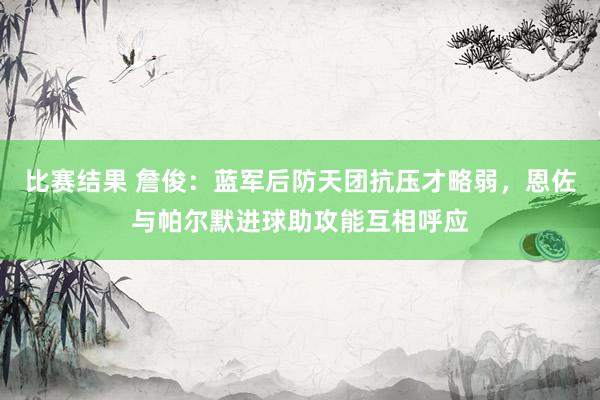 比赛结果 詹俊：蓝军后防天团抗压才略弱，恩佐与帕尔默进球助攻能互相呼应